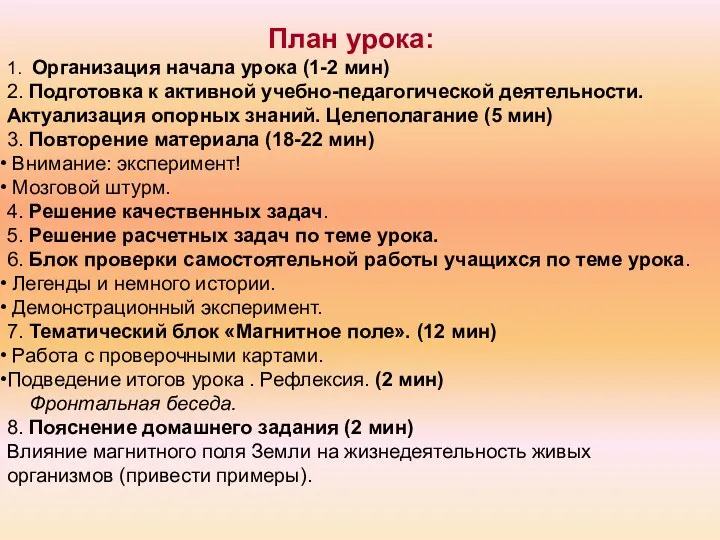 План урока:

1. Организация начала урока (1-2 мин)
2. Подготовка к активной учебно-педагогической деятельности. Актуализация опорных знаний. Целеполагание (5 мин)
3. Повторение материала (18-22 мин)
• Внимание: эксперимент!
• Мозговой штурм.
4. Решение качественных задач.
5. Решение расчетных задач по теме урока.
6. Блок проверки самостоятельной работы учащихся по теме урока.
• Легенды и немного истории.
• Демонстрационный эксперимент.
7. Тематический блок «Магнитное поле». (12 мин)
• Работа с проверочными картами.
•Подведение итогов урока . Рефлексия. (2 мин)
Фронтальная беседа.
8. Пояснение домашнего задания (2 мин)
Влияние магнитного поля Земли на жизнедеятельность живых организмов (привести примеры).